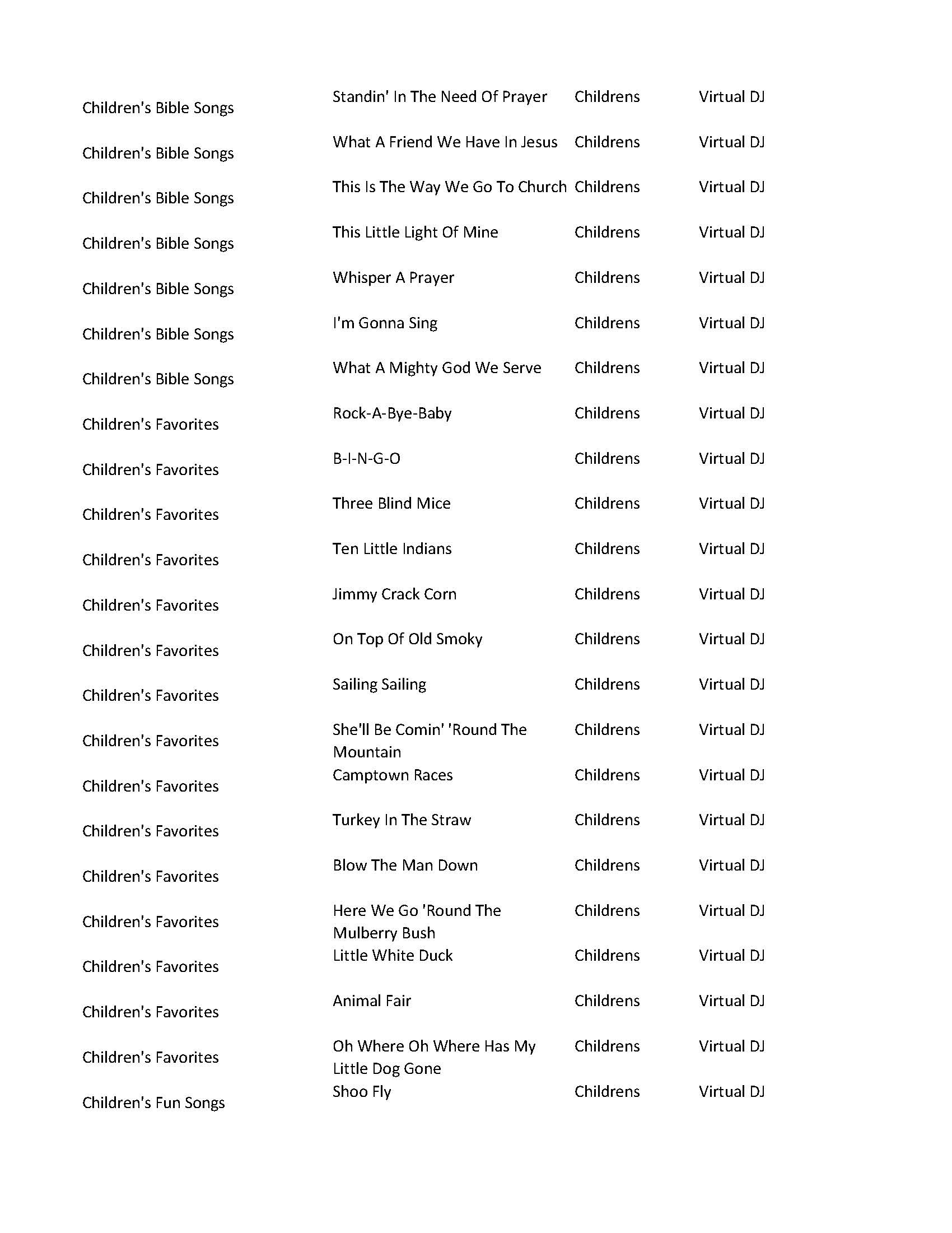 | | | | |
|---|---|---|---|
| Children's Bible Songs | Standin' In The Need Of Prayer | Childrens | Virtual DJ |
| Children's Bible Songs | What A Friend We Have In Jesus | Childrens | Virtual DJ |
| Children's Bible Songs | This Is The Way We Go To Church | Childrens | Virtual DJ |
| Children's Bible Songs | This Little Light Of Mine | Childrens | Virtual DJ |
| Children's Bible Songs | Whisper A Prayer | Childrens | Virtual DJ |
| Children's Bible Songs | I'm Gonna Sing | Childrens | Virtual DJ |
| Children's Bible Songs | What A Mighty God We Serve | Childrens | Virtual DJ |
| Children's Favorites | Rock-A-Bye-Baby | Childrens | Virtual DJ |
| Children's Favorites | B-I-N-G-O | Childrens | Virtual DJ |
| Children's Favorites | Three Blind Mice | Childrens | Virtual DJ |
| Children's Favorites | Ten Little Indians | Childrens | Virtual DJ |
| Children's Favorites | Jimmy Crack Corn | Childrens | Virtual DJ |
| Children's Favorites | On Top Of Old Smoky | Childrens | Virtual DJ |
| Children's Favorites | Sailing Sailing | Childrens | Virtual DJ |
| Children's Favorites | She'll Be Comin' 'Round The Mountain | Childrens | Virtual DJ |
| Children's Favorites | Camptown Races | Childrens | Virtual DJ |
| Children's Favorites | Turkey In The Straw | Childrens | Virtual DJ |
| Children's Favorites | Blow The Man Down | Childrens | Virtual DJ |
| Children's Favorites | Here We Go 'Round The Mulberry Bush | Childrens | Virtual DJ |
| Children's Favorites | Little White Duck | Childrens | Virtual DJ |
| Children's Favorites | Animal Fair | Childrens | Virtual DJ |
| Children's Favorites | Oh Where Oh Where Has My Little Dog Gone | Childrens | Virtual DJ |
| Children's Fun Songs | Shoo Fly | Childrens | Virtual DJ |